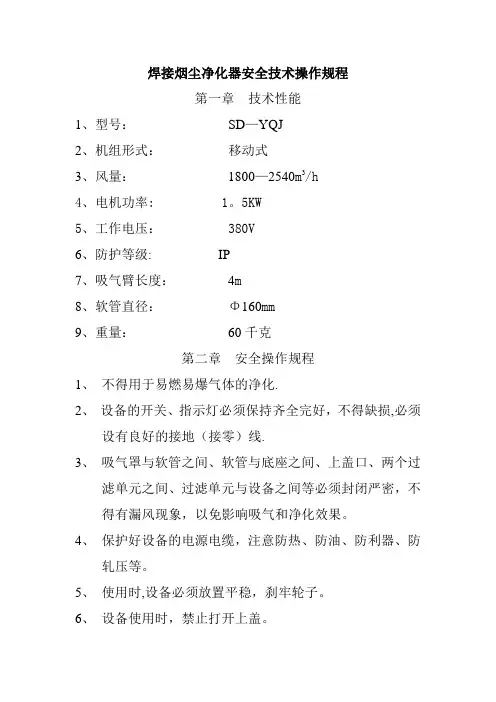 焊接烟尘净化器安全技术操作规程

第一章　技术性能

1、型号：　　　　SD—YQJ

2、机组形式：　　　移动式

3、风量：　　　　1800—2540$m^3$/h

4、电机功率：　　　1。5KW

5、工作电压：　　　380V

6、防护等级:　　　IP

7、吸气臂长度：　　　4m

8、软管直径：　　　Φ160mm

9、重量：　　　　60 千克

第二章　安全操作规程

1、　不得用于易燃易爆气体的净化.

2、　设备的开关、指示灯必须保持齐全完好，不得缺损,必须设有良好的接地（接零）线.

3、　吸气罩与软管之间、软管与底座之间、上盖口、两个过滤单元之间、过滤单元与设备之间等必须封闭严密，不得有漏风现象，以免影响吸气和净化效果。

4、　保护好设备的电源电缆，注意防热、防油、防利器、防轧压等。

5、　使用时,设备必须放置平稳，刹牢轮子。

6、　设备使用时，禁止打开上盖。